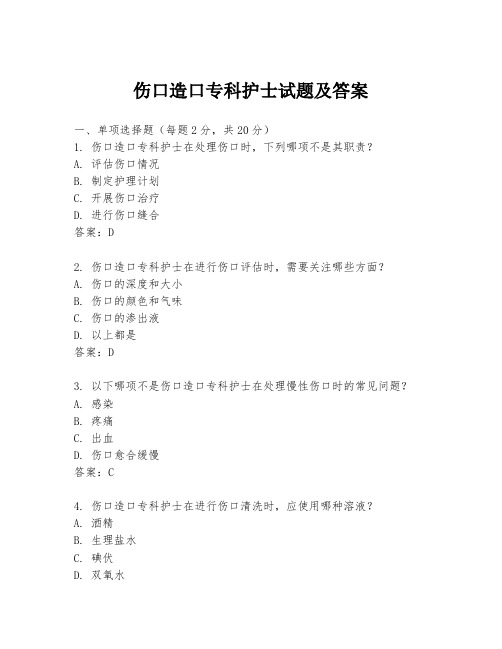 伤口造口专科护士试题及答案

一、单项选择题（每题2分，共20分）
1. 伤口造口专科护士在处理伤口时，下列哪项不是其职责？
A. 评估伤口情况
B. 制定护理计划
C. 开展伤口治疗
D. 进行伤口缝合
答案：D

2. 伤口造口专科护士在进行伤口评估时，需要关注哪些方面？
A. 伤口的深度和大小
B. 伤口的颜色和气味
C. 伤口的渗出液
D. 以上都是
答案：D

3. 以下哪项不是伤口造口专科护士在处理慢性伤口时的常见问题？
A. 感染
B. 疼痛
C. 出血
D. 伤口愈合缓慢
答案：C

4. 伤口造口专科护士在进行伤口清洗时，应使用哪种溶液？
A. 酒精
B. 生理盐水
C. 碘伏
D. 双氧水